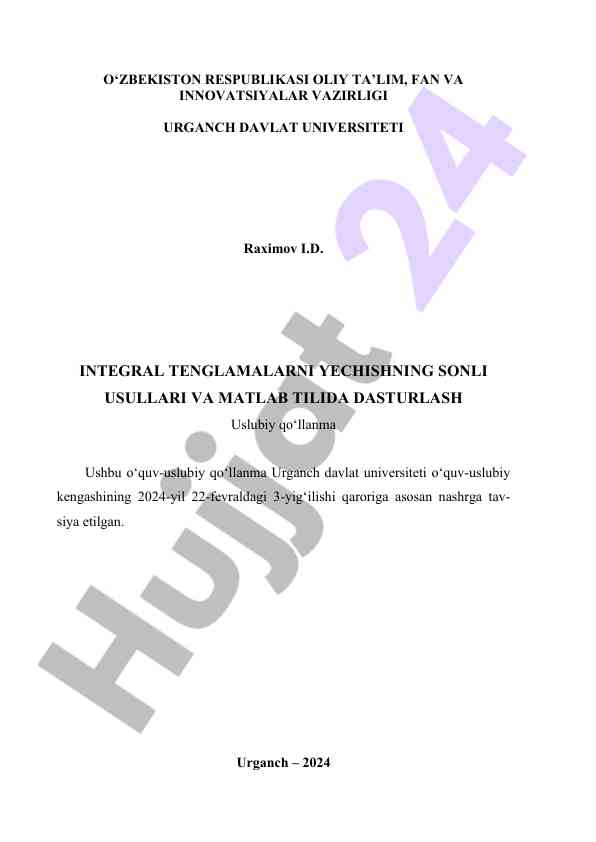 O‘ZBEKISTON RESPUBLIKASI OLIY TA’LIM, FAN VA INNOVATSIYALAR VAZIRLIGI

URGANCH DAVLAT UNIVERSITETI

Raximov I.D.

INTEGRAL TENGLAMALARNI YECHISHNING SONLI USULLARI VA MATLAB TILIDA DASTURLASH

Uslubiy qo‘llanma

Ushbu o‘quv-uslubiy qo‘llanma Urganch davlat universiteti o‘quv-uslubiy kengashining 2024-yil 22-fevraldagi 3-yig‘ilishi qaroriga asosan nashrga tavsiya etilgan.

Urganch – 2024

Hujjat 24